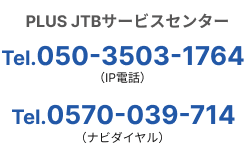 PLUS JTBサービスセンター

Tel.050-3503-1764
（IP電話）

Tel.0570-039-714
（ナビダイヤル）